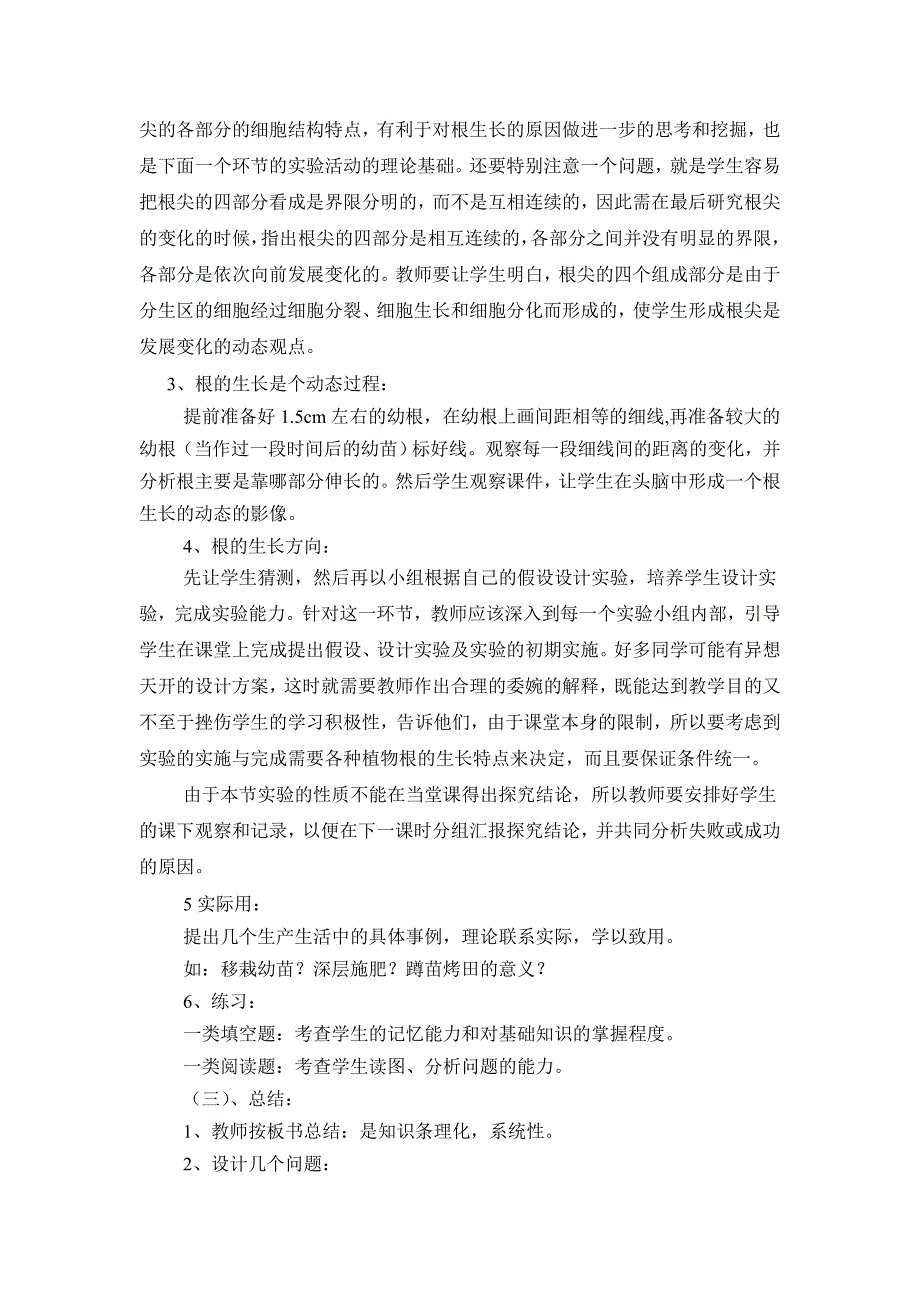 尖的各部分的细胞结构特点，有利于对根生长的原因做进一步的思考和挖掘，也是下面一个环节的实验活动的理论基础。还要特别注意一个问题，就是学生容易把根尖的四部分看成是界限分明的，而不是互相连续的，因此需在最后研究根尖的变化的时候，指出根尖的四部分是相互连续的，各部分之间并没有明显的界限，各部分是依次向前发展变化的。教师要让学生明白，根尖的四个组成部分是由于分生区的细胞经过细胞分裂、细胞生长和细胞分化而形成的，使学生形成根尖是发展变化的动态观点。

3、根的生长是个动态过程：

提前准备好 1.5cm 左右的幼根，在幼根上画间距相等的细线,再准备较大的幼根（当作过一段时间后的幼苗）标好线。观察每一段细线间的距离的变化，并分析根主要是靠哪部分伸长的。然后学生观察课件，让学生在头脑中形成一个根生长的动态的影像。

4、根的生长方向：

先让学生猜测，然后再以小组根据自己的假设设计实验，培养学生设计实验，完成实验能力。针对这一环节，教师应该深入到每一个实验小组内部，引导学生在课堂上完成提出假设、设计实验及实验的初期实施。好多同学可能有异想天开的设计方案，这时就需要教师作出合理的委婉的解释，既能达到教学目的又不至于挫伤学生的学习积极性，告诉他们，由于课堂本身的限制，所以要考虑到实验的实施与完成需要各种植物根的生长特点来决定，而且要保证条件统一。

由于本节实验的性质不能在当堂课得出探究结论，所以教师要安排好学生的课下观察和记录，以便在下一课时分组汇报探究结论，并共同分析失败或成功的原因。

5 实际用：

提出几个生产生活中的具体事例，理论联系实际，学以致用。

如：移栽幼苗？深层施肥？蹲苗烤田的意义？

6、练习：

一类填空题：考查学生的记忆能力和对基础知识的掌握程度。

一类阅读题：考查学生读图、分析问题的能力。

（三）、总结：

1、教师按板书总结：是知识条理化，系统性。

2、设计几个问题：